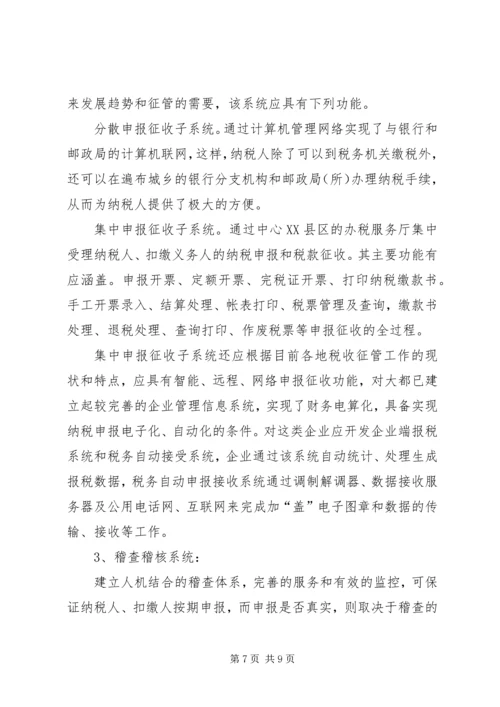 来发展趋势和征管的需要，该系统应具有下列功能。

分散申报征收子系统。通过计算机管理网络实现了与银行和邮政局的计算机联网，这样，纳税人除了可以到税务机关缴税外，还可以在遍布城乡的银行分支机构和邮政局(所)办理纳税手续，从而为纳税人提供了极大的方便。

集中申报征收子系统。通过中心XX县区的办税服务厅集中受理纳税人、扣缴义务人的纳税申报和税款征收。其主要功能有应涵盖。申报开票、定额开票、完税证开票、打印纳税缴款书。手工开票录入、结算处理、帐表打印、税票管理及查询，缴款书处理、退税处理、查询打印、作废税票等申报征收的全过程。

集中申报征收子系统还应根据目前各地税收征管工作的现状和特点，应具有智能、远程、网络申报征收功能，对大都已建立起较完善的企业管理信息系统，实现了财务电算化，具备实现纳税申报电子化、自动化的条件。对这类企业应开发企业端报税系统和税务自动接受系统，企业通过该系统自动统计、处理生成报税数据，税务自动申报接收系统通过调制解调器、数据接收服务器及公用电话网、互联网来完成加“盖”电子图章和数据的传输、接收等工作。

3、稽查稽核系统：

建立人机结合的稽查体系，完善的服务和有效的监控，可保证纳税人、扣缴人按期申报，而申报是否真实，则取决于稽查的

第7页 共9页